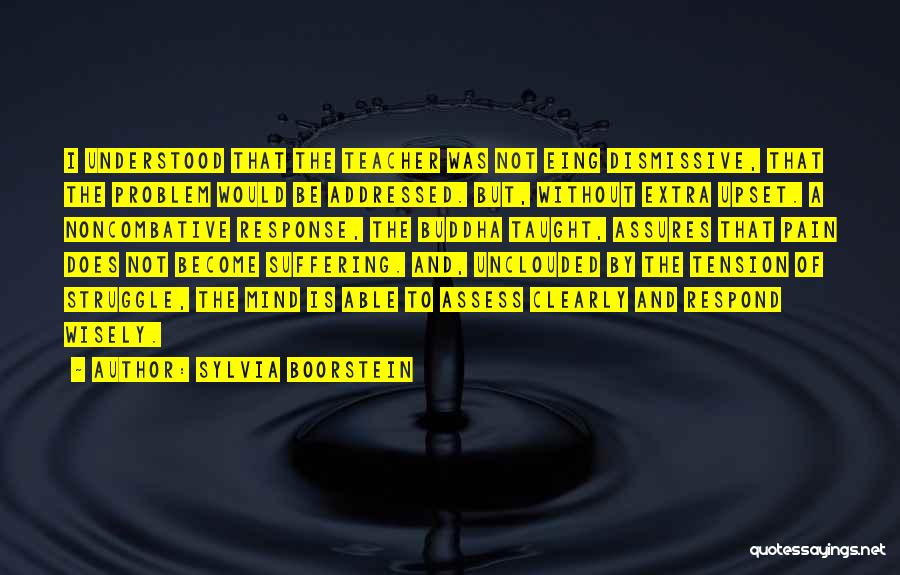 I UNDERSTOOD THAT THE TEACHER WAS NOT EING DISMISSIVE, THAT THE PROBLEM WOULD BE ADDRESSED. BUT, WITHOUT EXTRA UPSET. A NONCOMBATIVE RESPONSE, THE BUDDHA TAUGHT, ASSURES THAT PAIN DOES NOT BECOME SUFFERING. AND, UNCLOUDED BY THE TENSION OF STRUGGLE, THE MIND IS ABLE TO ASSESS CLEARLY AND RESPOND WISELY.

- AUTHOR: SYLVIA BOORSTEIN

quotessayings.net